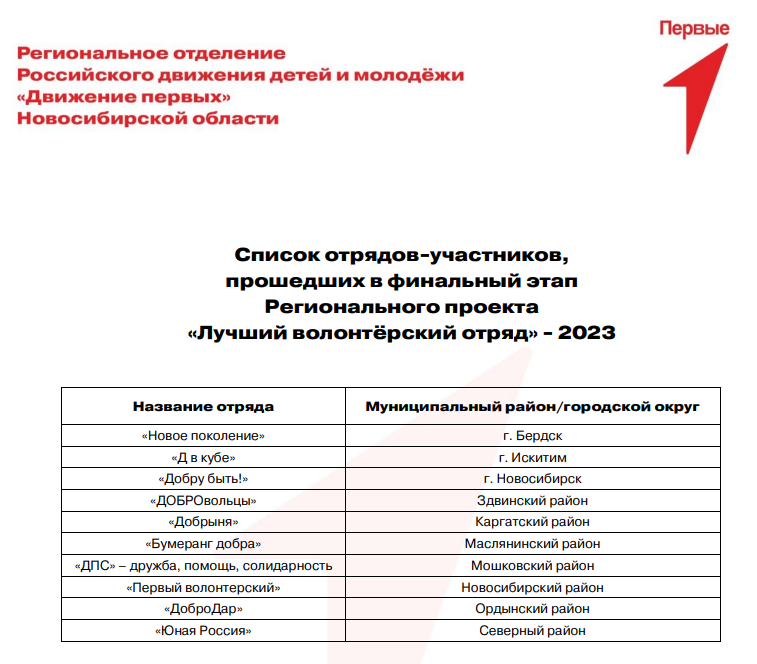 Региональное отделение
Российского движения детей и молодёжи
«Движение первых»
Новосибирской области

Первые

Список отрядов-участников,
прошедших в финальный этап
Регионального проекта
«Лучший волонтёрский отряд» - 2023

| Название отряда | Муниципальный район/городской округ |
|---|---|
| «Новое поколение» | г. Бердск |
| «Д в кубе» | г. Искитим |
| «Добру быть!» | г. Новосибирск |
| «ДОБРОвольцы» | Здвинский район |
| «Добрыня» | Каргатский район |
| «Бумеранг добра» | Маслянинский район |
| «ДПС» – дружба, помощь, солидарность | Мошковский район |
| «Первый волонтерский» | Новосибирский район |
| «ДоброДар» | Ордынский район |
| «Юная Россия» | Северный район |